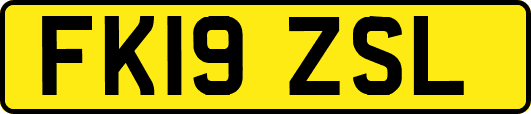 FK19 ZSL